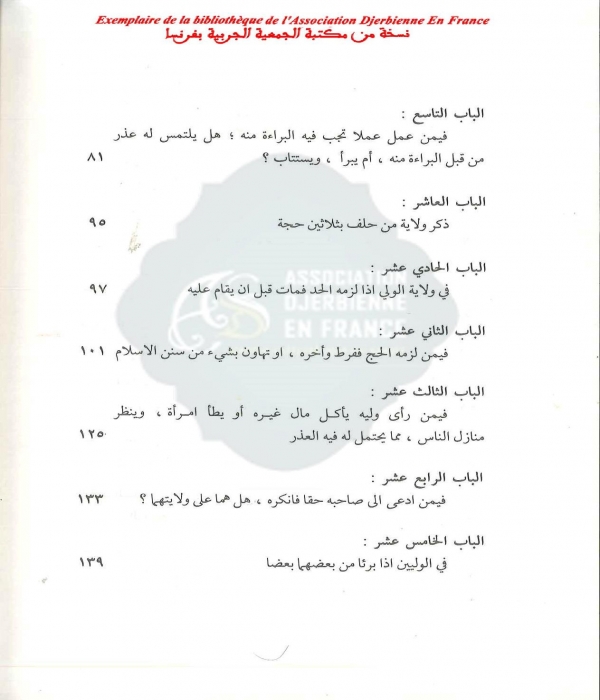 Exemplaire de la bibliothèque de l'Association Djerbienne En France
نسخة من مكتبة الجمعية الجربية بفرنسا

الباب التاسع :
فيمن عمل عملا تجب فيه البراءة منه ؛ هل يلتمس له عذر من قبل البراءة منه ، أم يبرأ ، ويستتاب ؟ ٨١

الباب العاشر :
ذكر ولاية من حلف بثلاثين حجة ٩٥

الباب الحادي عشر :
في ولاية الولي اذا لزمه الحد فمات قبل ان يقام عليه ٩٧

الباب الثاني عشر :
فيمن لزمه الحج ففرط وأخره ، او تهاون بشيء من سنن الاسلام ١٠١

الباب الثالث عشر :
فيمن رأى وليه يأكل مال غيره أو يطأ امرأة ، وينظر منازل الناس ، مما يحتمل له فيه العذر ١٢٥

الباب الرابع عشر :
فيمن ادعى الى صاحبه حقا فانكره ، هل هما على ولايتهما ؟ ١٣٣

الباب الخامس عشر :
في الوليين اذا برئا من بعضهما بعضا ١٣٩

ASSOCIATION DJERBIENNE EN FRANCE